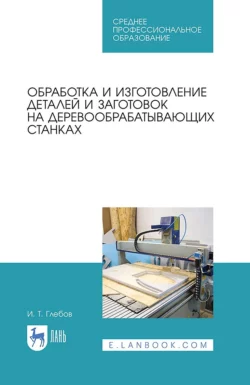 СРЕДНЕЕ ПРОФЕССИОНАЛЬНОЕ ОБРАЗОВАНИЕ

ОБРАБОТКА И ИЗГОТОВЛЕНИЕ ДЕТАЛЕЙ И ЗАГОТОВОК НА ДЕРЕВООБРАБАТЫВАЮЩИХ СТАНКАХ

И. Т. Глебов

ЛАНЬ

E.LANBOOK.COM